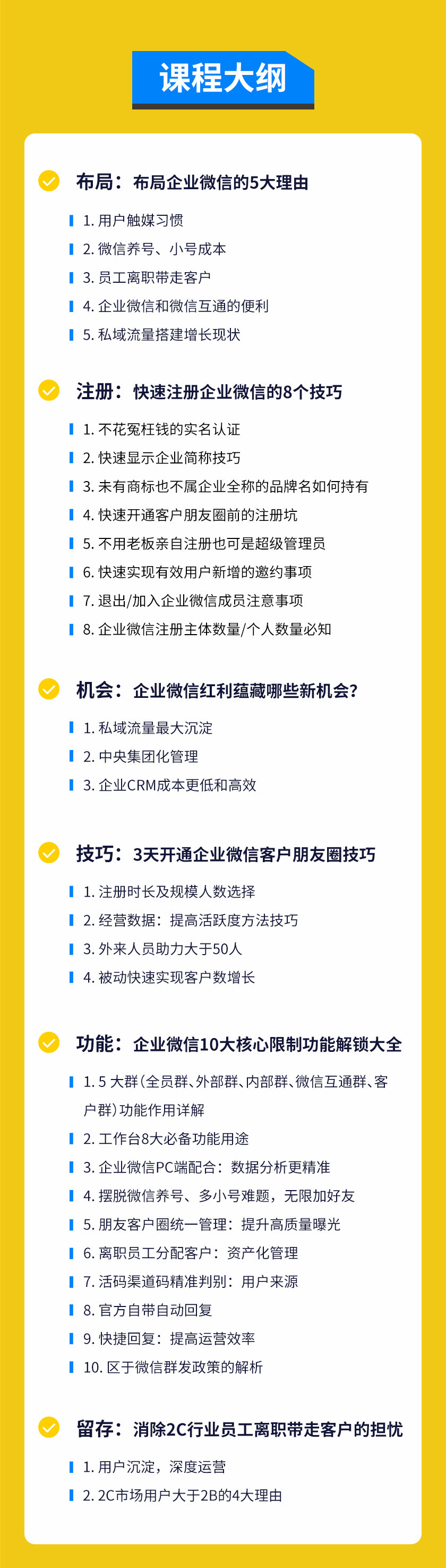 课程大纲

布局：布局企业微信的5大理由

1. 用户触媒习惯
2. 微信养号、小号成本
3. 员工离职带走客户
4. 企业微信和微信互通的便利
5. 私域流量搭建增长现状

注册：快速注册企业微信的8个技巧

1. 不花冤枉钱的实名认证
2. 快速显示企业简称技巧
3. 未有商标也不属企业全称的品牌名如何持有
4. 快速开通客户朋友圈前的注册坑
5. 不用老板亲自注册也可是超级管理员
6. 快速实现有效用户新增的邀约事项
7. 退出/加入企业微信成员注意事项
8. 企业微信注册主体数量/个人数量必知

机会：企业微信红利蕴藏哪些新机会?

1. 私域流量最大沉淀
2. 中央集团化管理
3. 企业CRM成本更低和高效

技巧：3天开通企业微信客户朋友圈技巧

1. 注册时长及规模人数选择
2. 经营数据：提高活跃度方法技巧
3. 外来人员助力大于50人
4. 被动快速实现客户数增长

功能：企业微信10大核心限制功能解锁大全

1. 5 大群(全员群、外部群、内部群、微信互通群、客户群)功能作用详解
2. 工作台8大必备功能用途
3. 企业微信PC端配合：数据分析更精准
4. 摆脱微信养号、多小号难题，无限加好友
5. 朋友客户圈统一管理：提升高质量曝光
6. 离职员工分配客户：资产化管理
7. 活码渠道码精准判别：用户来源
8. 官方自带自动回复
9. 快捷回复：提高运营效率
10. 区于微信群发政策的解析

留存：消除2C行业员工离职带走客户的担忧

1. 用户沉淀，深度运营
2. 2C市场用户大于2B的4大理由